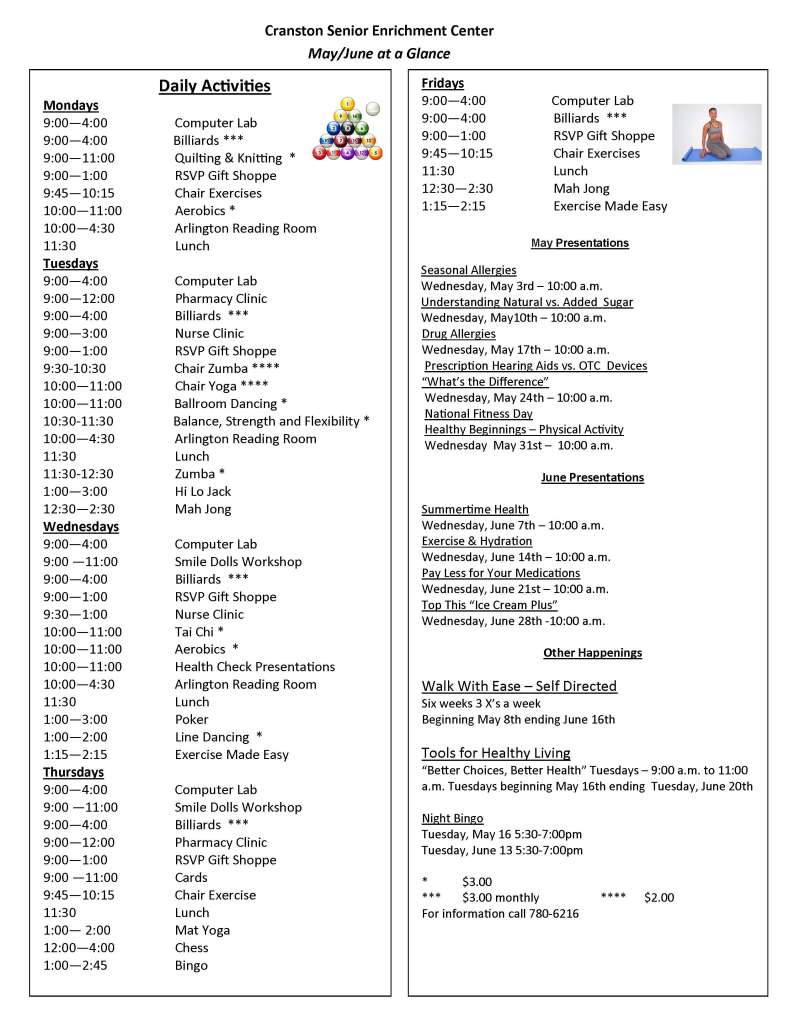 Cranston Senior Enrichment Center
May/June at a Glance

Daily Activities

Mondays
9:00—4:00 Computer Lab
9:00—4:00 Billiards ***
9:00—11:00 Quilting & Knitting *
9:00—1:00 RSVP Gift Shoppe
9:45—10:15 Chair Exercises
10:00—11:00 Aerobics *
10:00—4:30 Arlington Reading Room
11:30 Lunch
Tuesdays
9:00—4:00 Computer Lab
9:00—12:00 Pharmacy Clinic
9:00—4:00 Billiards ***
9:00—3:00 Nurse Clinic
9:00—1:00 RSVP Gift Shoppe
9:30-10:30 Chair Zumba ****
10:00—11:00 Chair Yoga ****
10:00—11:00 Ballroom Dancing *
10:30-11:30 Balance, Strength and Flexibility *
10:00—4:30 Arlington Reading Room
11:30 Lunch
11:30-12:30 Zumba *
1:00—3:00 Hi Lo Jack
12:30—2:30 Mah Jong
Wednesdays
9:00—4:00 Computer Lab
9:00 —11:00 Smile Dolls Workshop
9:00—4:00 Billiards ***
9:00—1:00 RSVP Gift Shoppe
9:30—1:00 Nurse Clinic
10:00—11:00 Tai Chi *
10:00—11:00 Aerobics *
10:00—11:00 Health Check Presentations
10:00—4:30 Arlington Reading Room
11:30 Lunch
1:00—3:00 Poker
1:00—2:00 Line Dancing *
1:15—2:15 Exercise Made Easy
Thursdays
9:00—4:00 Computer Lab
9:00 —11:00 Smile Dolls Workshop
9:00—4:00 Billiards ***
9:00—12:00 Pharmacy Clinic
9:00—1:00 RSVP Gift Shoppe
9:00 —11:00 Cards
9:45—10:15 Chair Exercise
11:30 Lunch
1:00— 2:00 Mat Yoga
12:00—4:00 Chess
1:00—2:45 Bingo

Fridays
9:00—4:00 Computer Lab
9:00—4:00 Billiards ***
9:00—1:00 RSVP Gift Shoppe
9:45—10:15 Chair Exercises
11:30 Lunch
12:30—2:30 Mah Jong
1:15—2:15 Exercise Made Easy

May Presentations

Seasonal Allergies
Wednesday, May 3rd – 10:00 a.m.
Understanding Natural vs. Added Sugar
Wednesday, May10th – 10:00 a.m.
Drug Allergies
Wednesday, May 17th – 10:00 a.m.
Prescription Hearing Aids vs. OTC Devices
"What's the Difference"
Wednesday, May 24th – 10:00 a.m.
National Fitness Day
Healthy Beginnings – Physical Activity
Wednesday May 31st – 10:00 a.m.

June Presentations

Summertime Health
Wednesday, June 7th – 10:00 a.m.
Exercise & Hydration
Wednesday, June 14th – 10:00 a.m.
Pay Less for Your Medications
Wednesday, June 21st – 10:00 a.m.
Top This "Ice Cream Plus"
Wednesday, June 28th -10:00 a.m.

Other Happenings

Walk With Ease – Self Directed
Six weeks 3 X's a week
Beginning May 8th ending June 16th

Tools for Healthy Living
"Better Choices, Better Health" Tuesdays – 9:00 a.m. to 11:00 a.m. Tuesdays beginning May 16th ending Tuesday, June 20th

Night Bingo
Tuesday, May 16 5:30-7:00pm
Tuesday, June 13 5:30-7:00pm

* $3.00
*** $3.00 monthly **** $2.00
For information call 780-6216